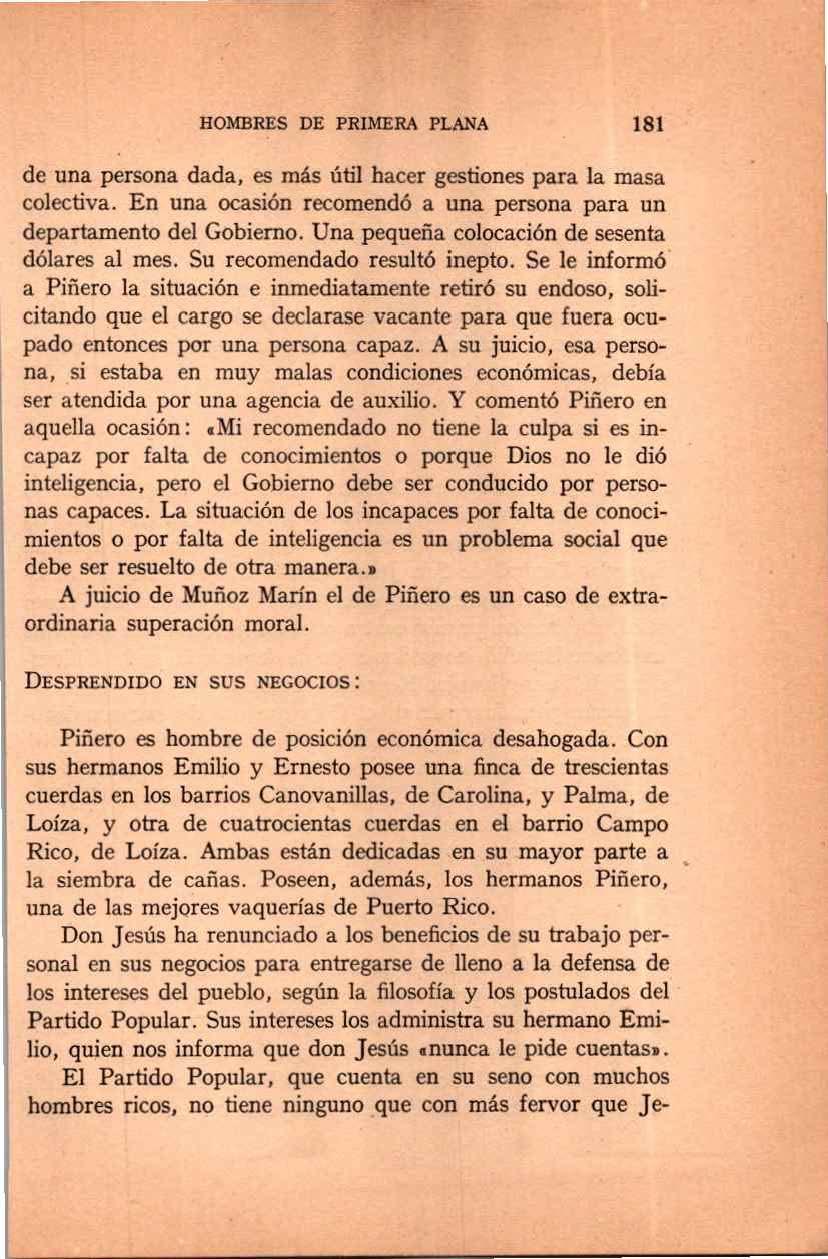 HOMBRES DE PRIMERA PLANA 181

de una persona dada, es más útil hacer gestiones para la masa colectiva. En una ocasión recomendó a una persona para un departamento del Gobierno. Una pequeña colocación de sesenta dólares al mes. Su recomendado resultó inepto. Se le informó a Piñero la situación e inmediatamente retiró su endoso, solicitando que el cargo se declarase vacante para que fuera ocupado entonces por una persona capaz. A su juicio, esa persona, si estaba en muy malas condiciones económicas, debía ser atendida por una agencia de auxilio. Y comentó Piñero en aquella ocasión: «Mi recomendado no tiene la culpa si es incapaz por falta de conocimientos o porque Dios no le dió inteligencia, pero el Gobierno debe ser conducido por personas capaces. La situación de los incapaces por falta de conocimientos o por falta de inteligencia es un problema social que debe ser resuelto de otra manera.»

A juicio de Muñoz Marín el de Piñero es un caso de extraordinaria superación moral.

DESPRENDIDO EN SUS NEGOCIOS:

Piñero es hombre de posición económica desahogada. Con sus hermanos Emilio y Ernesto posee una finca de trescientas cuerdas en los barrios Canovanillas, de Carolina, y Palma, de Loíza, y otra de cuatrocientas cuerdas en el barrio Campo Rico, de Loíza. Ambas están dedicadas en su mayor parte a la siembra de cañas. Poseen, además, los hermanos Piñero, una de las mejores vaquerías de Puerto Rico.

Don Jesús ha renunciado a los beneficios de su trabajo personal en sus negocios para entregarse de lleno a la defensa de los intereses del pueblo, según la filosofía y los postulados del Partido Popular. Sus intereses los administra su hermano Emilio, quien nos informa que don Jesús «nunca le pide cuentas».

El Partido Popular, que cuenta en su seno con muchos hombres ricos, no tiene ninguno que con más fervor que Je-